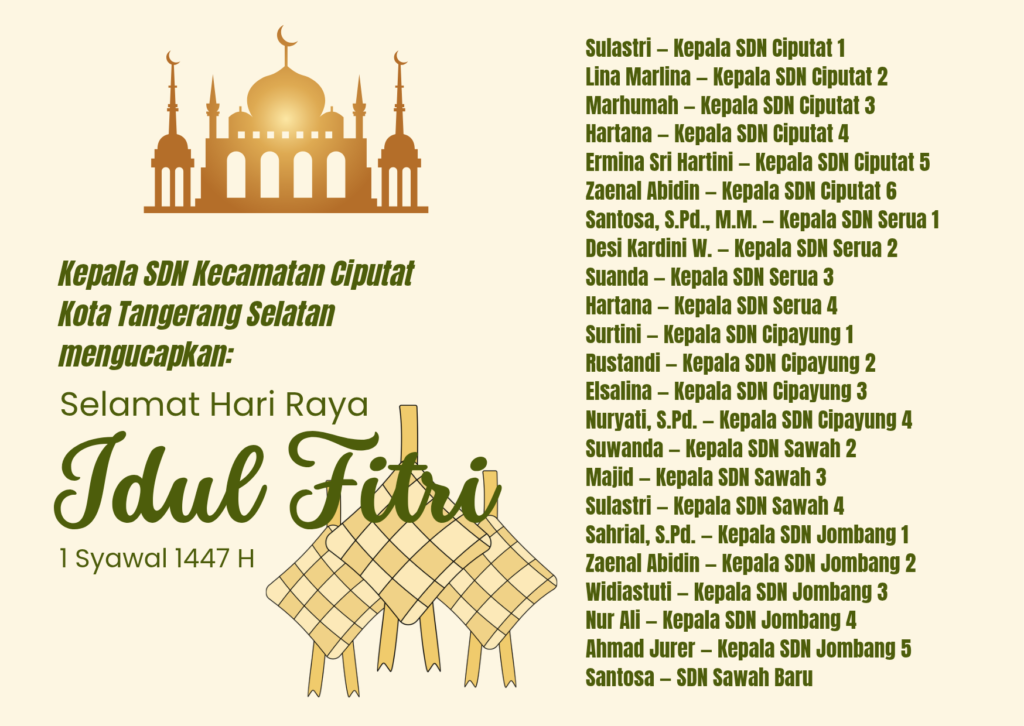 Kepala SDN Kecamatan Ciputat
Kota Tangerang Selatan
mengucapkan:

Selamat Hari Raya

Idul Fitri

1 Syawal 1447 H

Sulastri – Kepala SDN Ciputat 1
Lina Marlina – Kepala SDN Ciputat 2
Marhumah – Kepala SDN Ciputat 3
Hartana – Kepala SDN Ciputat 4
Ermina Sri Hartini – Kepala SDN Ciputat 5
Zaenal Abidin – Kepala SDN Ciputat 6
Santosa, S.Pd., M.M. – Kepala SDN Serua 1
Desi Kardini W. – Kepala SDN Serua 2
Suanda – Kepala SDN Serua 3
Hartana – Kepala SDN Serua 4
Surtini – Kepala SDN Cipayung 1
Rustandi – Kepala SDN Cipayung 2
Elsalina – Kepala SDN Cipayung 3
Nuryati, S.Pd. – Kepala SDN Cipayung 4
Suwanda – Kepala SDN Sawah 2
Majid – Kepala SDN Sawah 3
Sulastri – Kepala SDN Sawah 4
Sahrial, S.Pd. – Kepala SDN Jombang 1
Zaenal Abidin – Kepala SDN Jombang 2
Widiastuti – Kepala SDN Jombang 3
Nur Ali – Kepala SDN Jombang 4
Ahmad Jurer – Kepala SDN Jombang 5
Santosa – SDN Sawah Baru